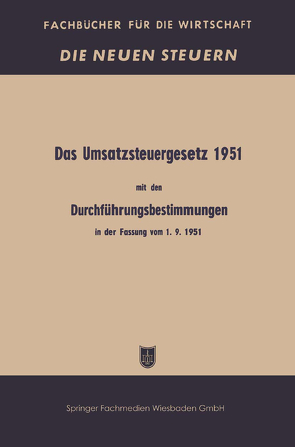 FACHBÜCHER FÜR DIE WIRTSCHAFT

DIE NEUEN STEUERN

Das Umsatzsteuergesetz 1951

mit den

Durchführungsbestimmungen

in der Fassung vom 1. 9. 1951

Springer Fachmedien Wiesbaden GmbH